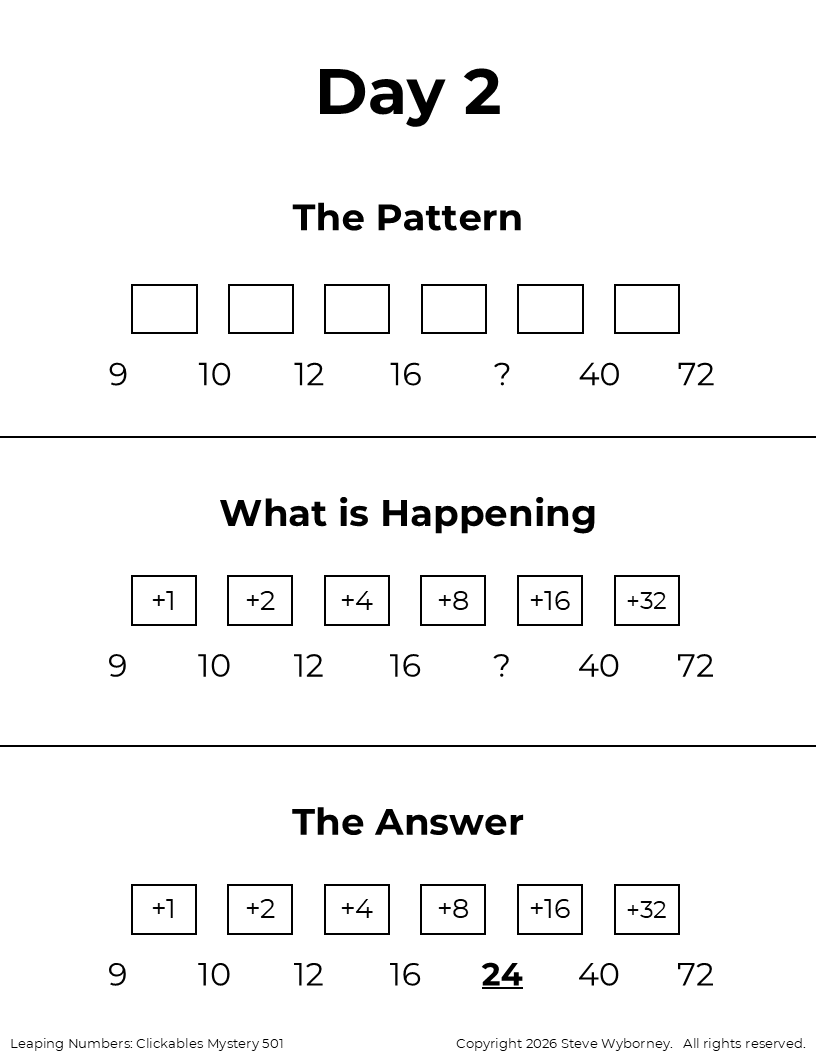 Day 2

The Pattern

9 10 12 16 ? 40 72

What is Happening

+1 +2 +4 +8 +16 +32

9 10 12 16 ? 40 72

The Answer

+1 +2 +4 +8 +16 +32

9 10 12 16 24 40 72

Leaping Numbers: Clickables Mystery 501

Copyright 2026 Steve Wyborney. All rights reserved.